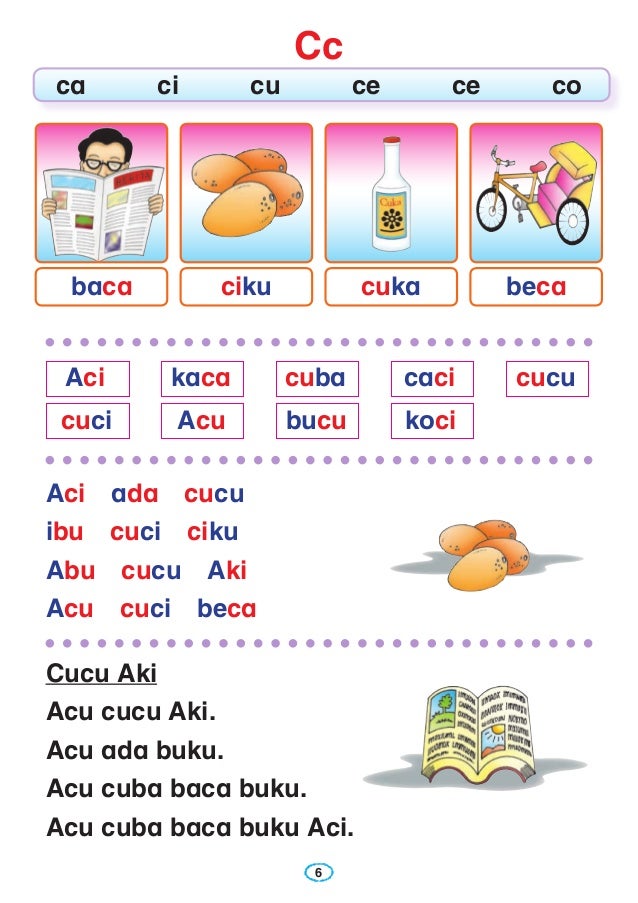 Cc

ca ci cu ce ce co

Cuka

baca ciku cuka beca

Aci kaca cuba caci cucu
cuci Acu bucu koci

Aci ada cucu
ibu cuci ciku
Abu cucu Aki
Acu cuci beca

Cucu Aki
Acu cucu Aki.
Acu ada buku.
Acu cuba baca buku.
Acu cuba baca buku Aci.

6